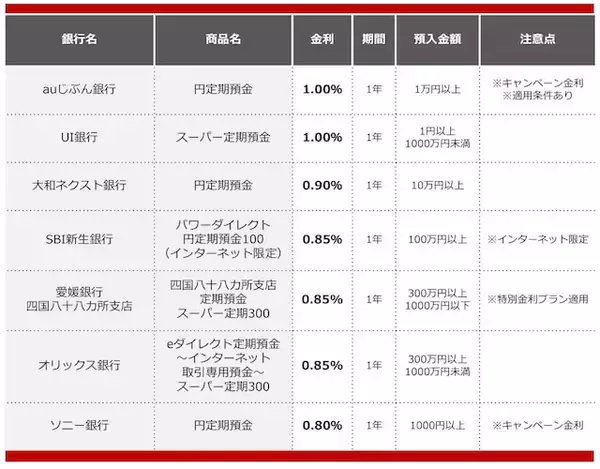 | 銀行名 | 商品名 | 金利 | 期間 | 預入金額 | 注意点 |
|---|---|---|---|---|---|
| auじぶん銀行 | 円定期預金 | 1.00% | 1年 | 1万円以上 | ※キャンペーン金利 ※適用条件あり |
| UI銀行 | スーパー定期預金 | 1.00% | 1年 | 1円以上 1000万円未満 | |
| 大和ネクスト銀行 | 円定期預金 | 0.90% | 1年 | 10万円以上 | |
| SBI新生銀行 | パワーダイレクト 円定期預金100 (インターネット限定) | 0.85% | 1年 | 100万円以上 | ※インターネット限定 |
| 愛媛銀行 四国八十八カ所支店 | 四国八十八カ所支店 定期預金 スーパー定期300 | 0.85% | 1年 | 300万円以上 1000万円以下 | ※特別金利プラン適用 |
| オリックス銀行 | eダイレクト定期預金 ～インターネット 取引専用預金～ スーパー定期300 | 0.85% | 1年 | 300万円以上 1000万円未満 | |
| ソニー銀行 | 円定期預金 | 0.80% | 1年 | 1000円以上 | ※キャンペーン金利 |